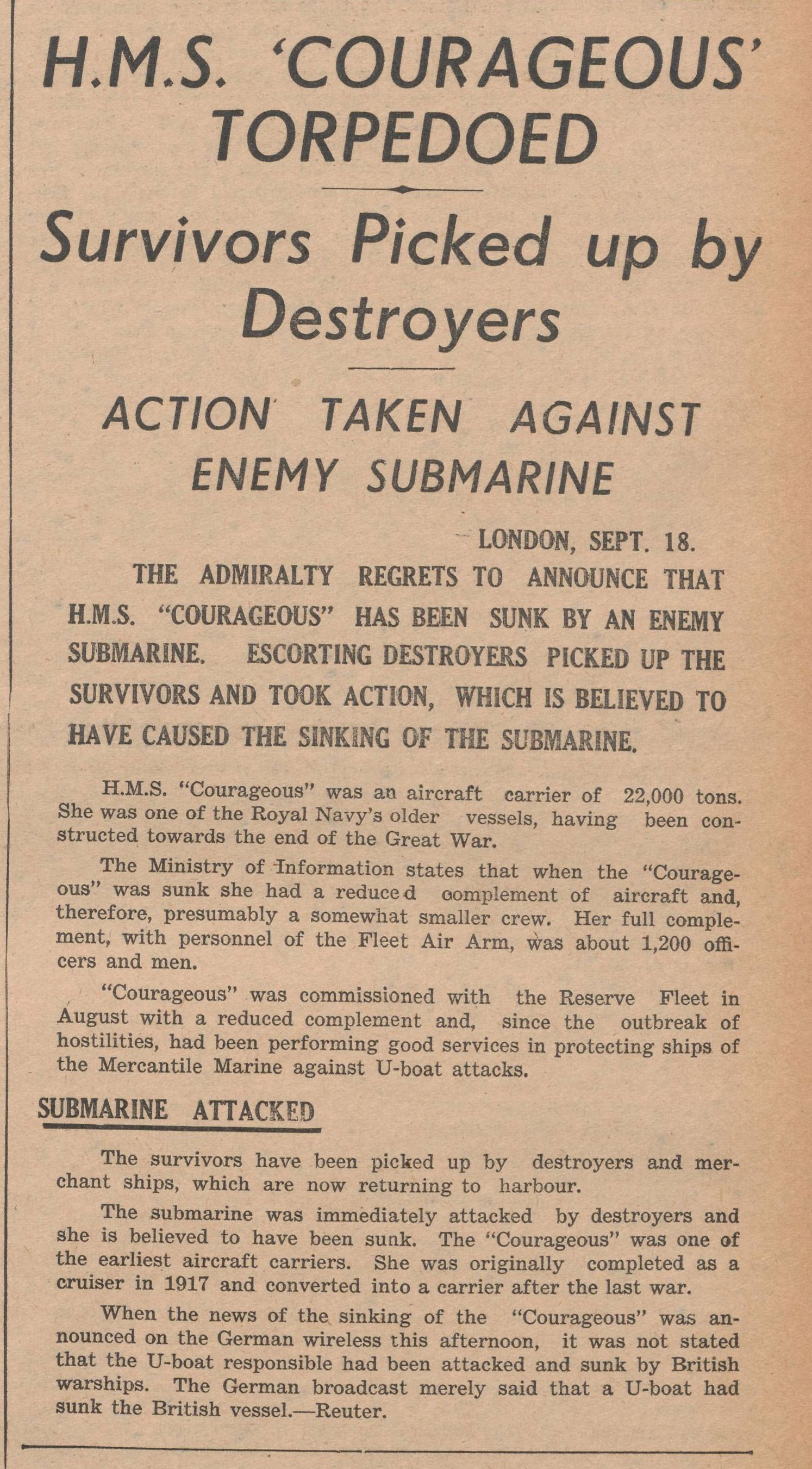 H.M.S. 'COURAGEOUS' TORPEDOED

Survivors Picked up by Destroyers

ACTION TAKEN AGAINST ENEMY SUBMARINE

LONDON, SEPT. 18.

THE ADMIRALTY REGRETS TO ANNOUNCE THAT H.M.S. "COURAGEOUS" HAS BEEN SUNK BY AN ENEMY SUBMARINE. ESCORTING DESTROYERS PICKED UP THE SURVIVORS AND TOOK ACTION, WHICH IS BELIEVED TO HAVE CAUSED THE SINKING OF THE SUBMARINE.

H.M.S. "Courageous" was an aircraft carrier of 22,000 tons. She was one of the Royal Navy's older vessels, having been constructed towards the end of the Great War.

The Ministry of Information states that when the "Courageous" was sunk she had a reduced complement of aircraft and, therefore, presumably a somewhat smaller crew. Her full complement, with personnel of the Fleet Air Arm, was about 1,200 officers and men.

"Courageous" was commissioned with the Reserve Fleet in August with a reduced complement and, since the outbreak of hostilities, had been performing good services in protecting ships of the Mercantile Marine against U-boat attacks.

SUBMARINE ATTACKED

The survivors have been picked up by destroyers and merchant ships, which are now returning to harbour.

The submarine was immediately attacked by destroyers and she is believed to have been sunk. The "Courageous" was one of the earliest aircraft carriers. She was originally completed as a cruiser in 1917 and converted into a carrier after the last war.

When the news of the sinking of the "Courageous" was announced on the German wireless this afternoon, it was not stated that the U-boat responsible had been attacked and sunk by British warships. The German broadcast merely said that a U-boat had sunk the British vessel.—Reuter.